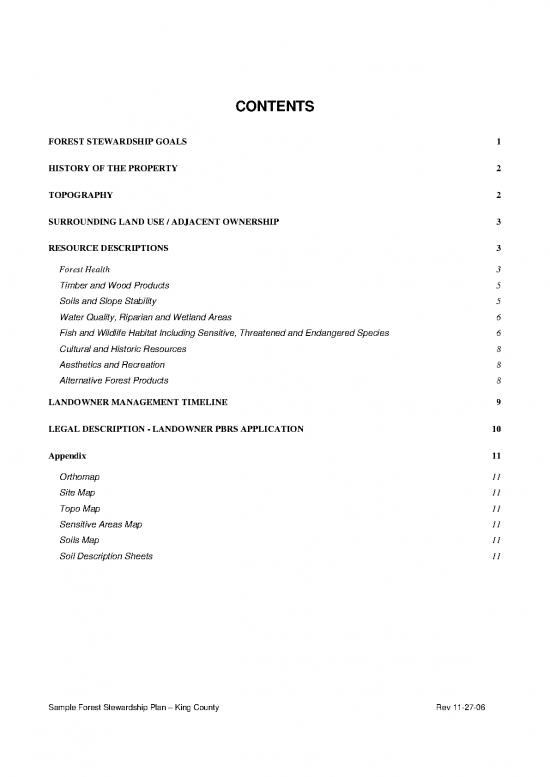 CONTENTS

FOREST STEWARDSHIP GOALS 1

HISTORY OF THE PROPERTY 2

TOPOGRAPHY 2

SURROUNDING LAND USE / ADJACENT OWNERSHIP 3

RESOURCE DESCRIPTIONS 3

Forest Health 3
Timber and Wood Products 5
Soils and Slope Stability 5
Water Quality, Riparian and Wetland Areas 6
Fish and Wildlife Habitat Including Sensitive, Threatened and Endangered Species 6
Cultural and Historic Resources 8
Aesthetics and Recreation 8
Alternative Forest Products 8

LANDOWNER MANAGEMENT TIMELINE 9

LEGAL DESCRIPTION - LANDOWNER PBRS APPLICATION 10

Appendix 11

Orthomap 11
Site Map 11
Topo Map 11
Sensitive Areas Map 11
Soils Map 11
Soil Description Sheets 11

Sample Forest Stewardship Plan – King County Rev 11-27-06